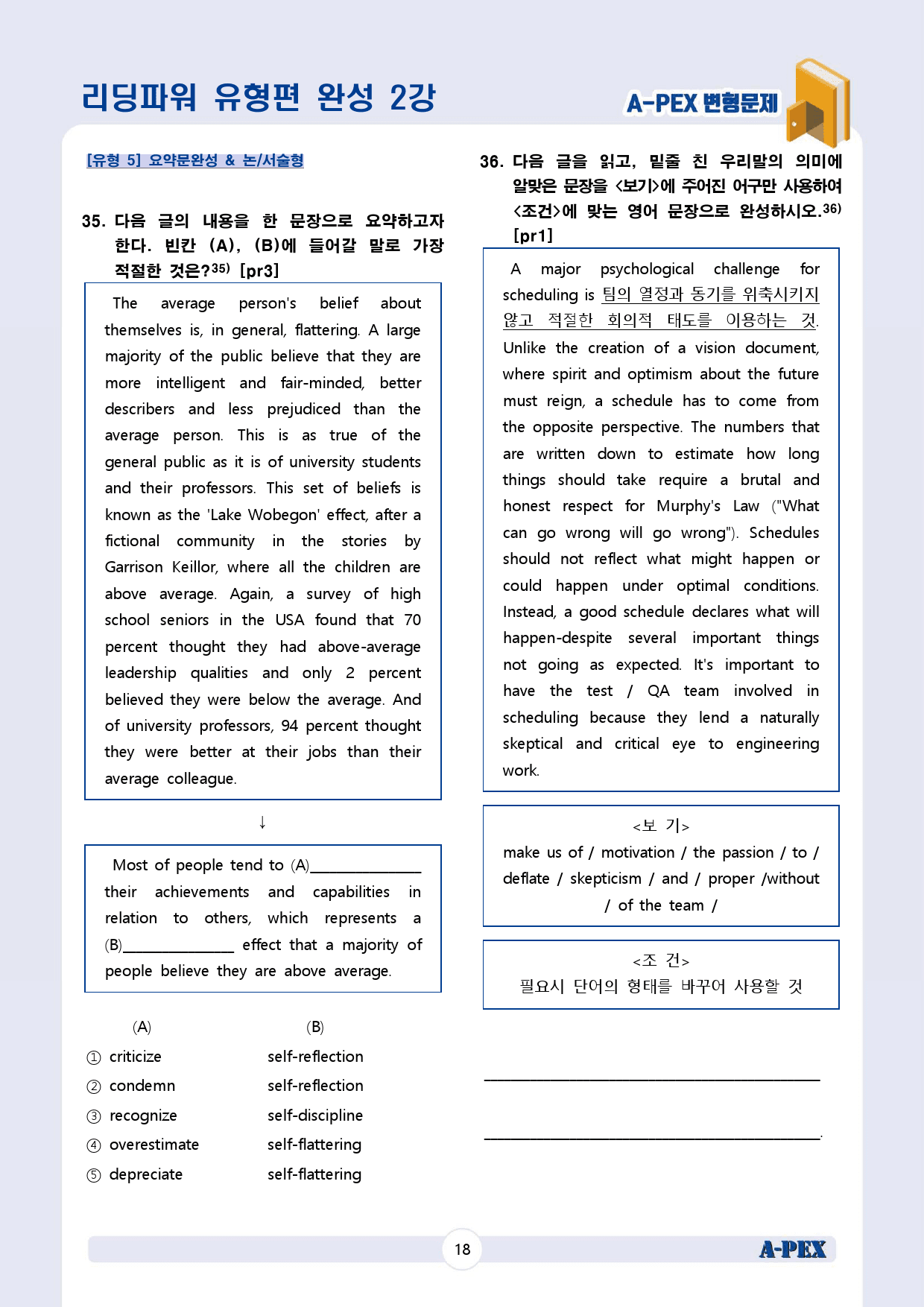 리딩파워 유형편 완성 2강

A-PEX 변형문제

[유형 5] 요약문완성 & 논/서술형

35. 다음 글의 내용을 한 문장으로 요약하고자 한다. 빈칸 (A), (B)에 들어갈 말로 가장 적절한 것은?$^{35)}$ [pr3]

The average person's belief about themselves is, in general, flattering. A large majority of the public believe that they are more intelligent and fair-minded, better describers and less prejudiced than the average person. This is as true of the general public as it is of university students and their professors. This set of beliefs is known as the 'Lake Wobegon' effect, after a fictional community in the stories by Garrison Keillor, where all the children are above average. Again, a survey of high school seniors in the USA found that 70 percent thought they had above-average leadership qualities and only 2 percent believed they were below the average. And of university professors, 94 percent thought they were better at their jobs than their average colleague.

↓

Most of people tend to (A)____ their achievements and capabilities in relation to others, which represents a (B)____ effect that a majority of people believe they are above average.

(A) (B)
① criticize self-reflection
② condemn self-reflection
③ recognize self-discipline
④ overestimate self-flattering
⑤ depreciate self-flattering

36. 다음 글을 읽고, 밑줄 친 우리말의 의미에 알맞은 문장을 <보기>에 주어진 어구만 사용하여 <조건>에 맞는 영어 문장으로 완성하시오.$^{36)}$ [pr1]

A major psychological challenge for scheduling is 팀의 열정과 동기를 위축시키지 않고 적절한 회의적 태도를 이용하는 것. Unlike the creation of a vision document, where spirit and optimism about the future must reign, a schedule has to come from the opposite perspective. The numbers that are written down to estimate how long things should take require a brutal and honest respect for Murphy's Law ("What can go wrong will go wrong"). Schedules should not reflect what might happen or could happen under optimal conditions. Instead, a good schedule declares what will happen-despite several important things not going as expected. It's important to have the test / QA team involved in scheduling because they lend a naturally skeptical and critical eye to engineering work.

<보 기>
make us of / motivation / the passion / to / deflate / skepticism / and / proper /without / of the team /

<조 건>
필요시 단어의 형태를 바꾸어 사용할 것

____

____.

18

A-PEX